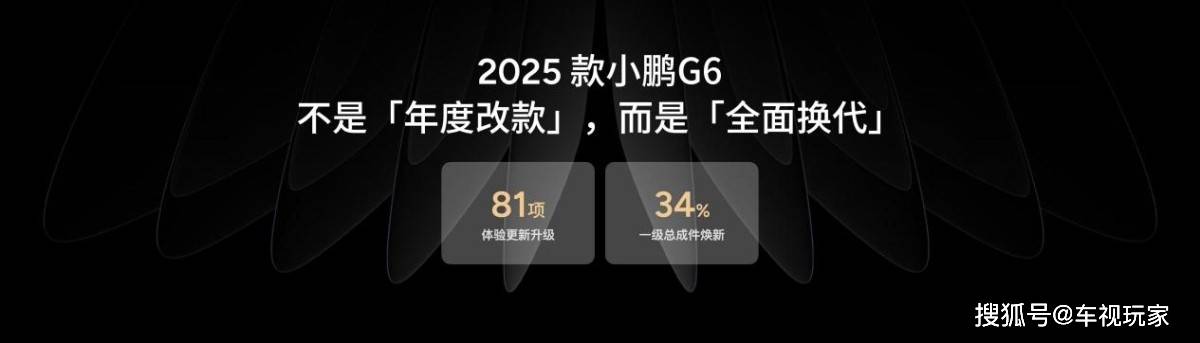 2025 款小鹏G6
不是「年度改款」，而是「全面换代」

81项
体验更新升级

34%
一级总成件焕新

搜狐号@车视玩家